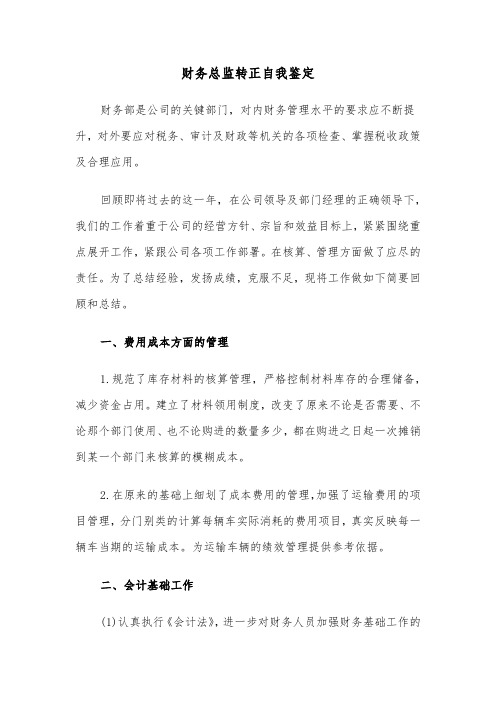 财务总监转正自我鉴定

财务部是公司的关键部门，对内财务管理水平的要求应不断提升，对外要应对税务、审计及财政等机关的各项检查、掌握税收政策及合理应用。

回顾即将过去的这一年，在公司领导及部门经理的正确领导下，我们的工作着重于公司的经营方针、宗旨和效益目标上，紧紧围绕重点展开工作，紧跟公司各项工作部署。在核算、管理方面做了应尽的责任。为了总结经验，发扬成绩，克服不足，现将工作做如下简要回顾和总结。

一、费用成本方面的管理

1.规范了库存材料的核算管理，严格控制材料库存的合理储备，减少资金占用。建立了材料领用制度，改变了原来不论是否需要、不论那个部门使用、也不论购进的数量多少，都在购进之日起一次摊销到某一个部门来核算的模糊成本。

2.在原来的基础上细划了成本费用的管理，加强了运输费用的项目管理，分门别类的计算每辆车实际消耗的费用项目，真实反映每一辆车当期的运输成本。为运输车辆的绩效管理提供参考依据。

二、会计基础工作

(1)认真执行《会计法》，进一步对财务人员加强财务基础工作的